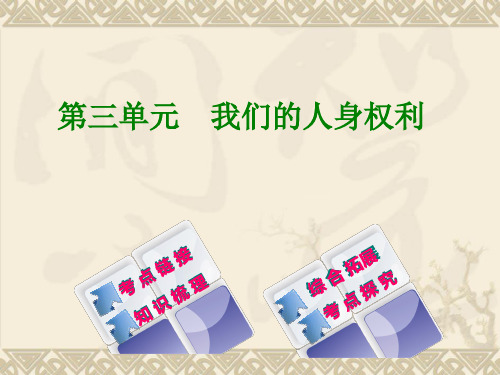 第三单元　我们的人身权利

考点链接
知识梳理

综合拓展
考点探究